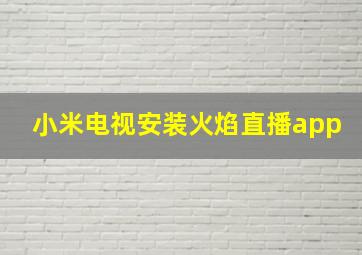 小米电视安装火焰直播app